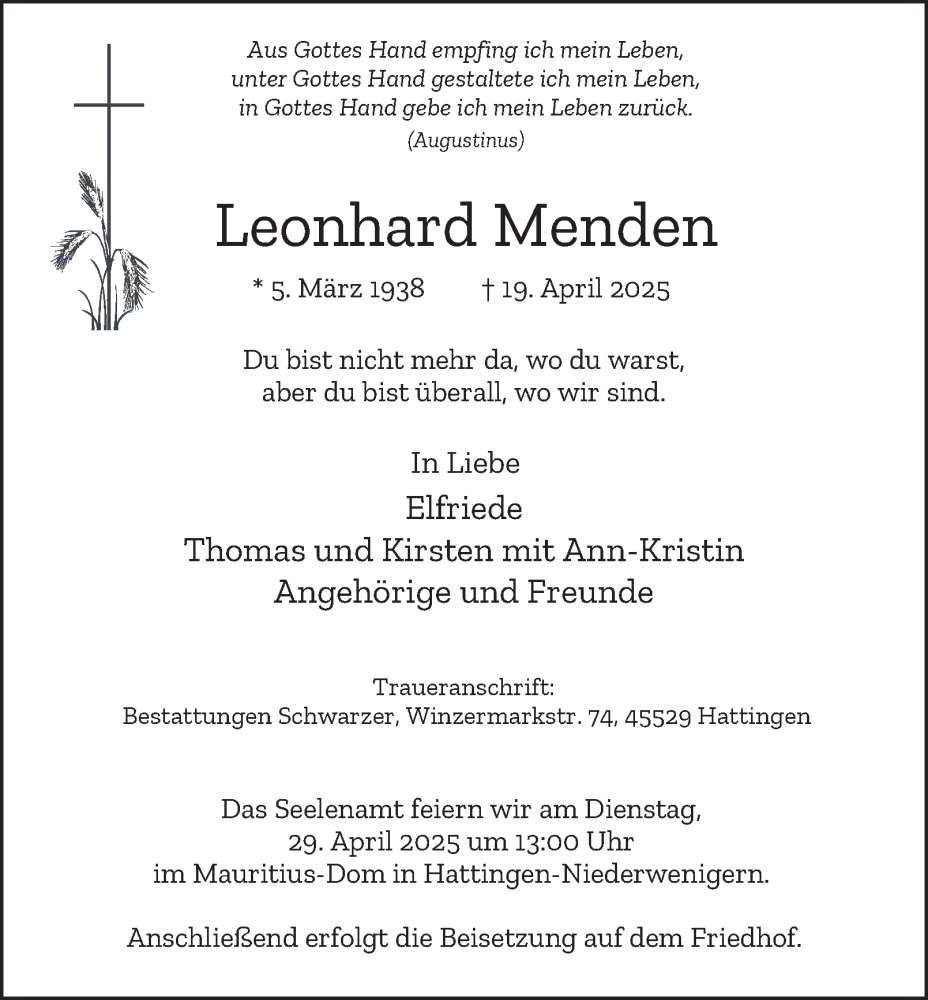 Aus Gottes Hand empfing ich mein Leben,
unter Gottes Hand gestaltete ich mein Leben,
in Gottes Hand gebe ich mein Leben zurück.
(Augustinus)

Leonhard Menden

* 5. März 1938 † 19. April 2025

Du bist nicht mehr da, wo du warst,
aber du bist überall, wo wir sind.

In Liebe
Elfriede
Thomas und Kirsten mit Ann-Kristin
Angehörige und Freunde

Traueranschrift:
Bestattungen Schwarzer, Winzermarkstr. 74, 45529 Hattingen

Das Seelenamt feiern wir am Dienstag,
29. April 2025 um 13:00 Uhr
im Mauritius-Dom in Hattingen-Niederwenigern.

Anschließend erfolgt die Beisetzung auf dem Friedhof.